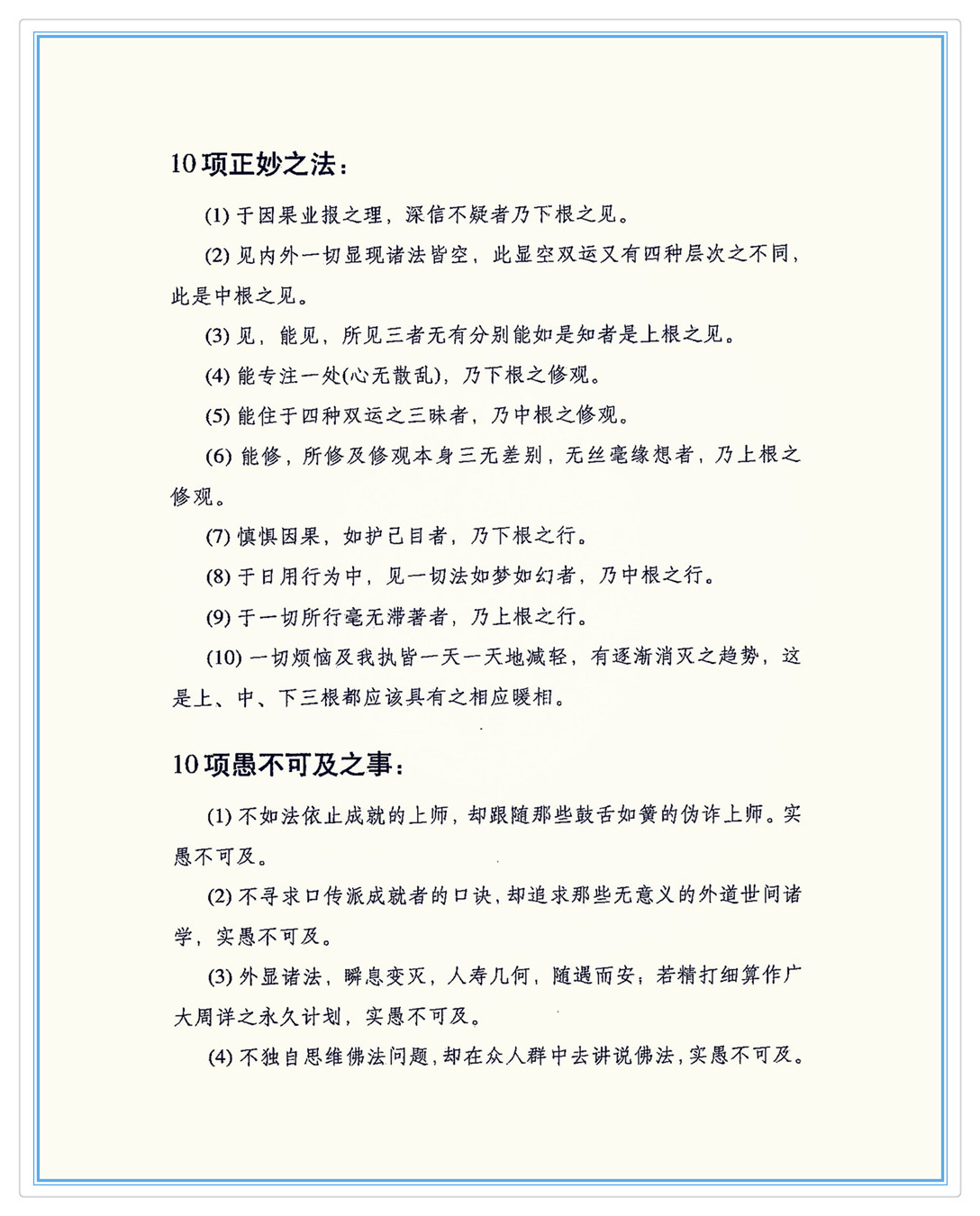 10 项正妙之法：

(1) 于因果业报之理，深信不疑者乃下根之见。

(2) 见内外一切显现诸法皆空，此显空双运又有四种层次之不同，此是中根之见。

(3) 见，能见，所见三者无有分别能如是知者是上根之见。

(4) 能专注一处(心无散乱)，乃下根之修观。

(5) 能住于四种双运之三昧者，乃中根之修观。

(6) 能修，所修及修观本身三无差别，无丝毫缘想者，乃上根之修观。

(7) 慎惧因果，如护己目者，乃下根之行。

(8) 于日用行为中，见一切法如梦如幻者，乃中根之行。

(9) 于一切所行毫无滞著者，乃上根之行。

(10) 一切烦恼及我执皆一天一天地减轻，有逐渐消灭之趋势，这是上、中、下三根都应该具有之相应暖相。

10 项愚不可及之事：

(1) 不如法依止成就的上师，却跟随那些鼓舌如簧的伪诈上师。实愚不可及。

(2) 不寻求口传派成就者的口诀，却追求那些无意义的外道世间诸学，实愚不可及。

(3) 外显诸法，瞬息变灭，人寿几何，随遇而安；若精打细算作广大周详之永久计划，实愚不可及。

(4) 不独自思维佛法问题，却在众人群中去讲说佛法，实愚不可及。